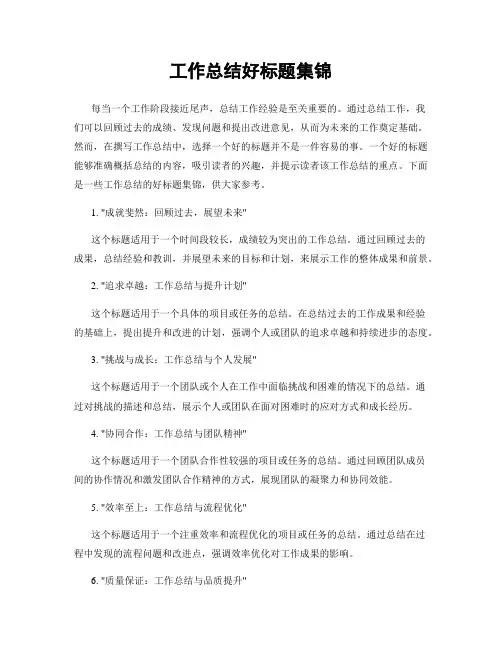 工作总结好标题集锦

每当一个工作阶段接近尾声，总结工作经验是至关重要的。通过总结工作，我们可以回顾过去的成绩、发现问题和提出改进意见，从而为未来的工作奠定基础。然而，在撰写工作总结中，选择一个好的标题并不是一件容易的事。一个好的标题能够准确概括总结的内容，吸引读者的兴趣，并提示读者该工作总结的重点。下面是一些工作总结的好标题集锦，供大家参考。

1. "成就斐然：回顾过去，展望未来"

这个标题适用于一个时间段较长，成绩较为突出的工作总结。通过回顾过去的成果，总结经验和教训，并展望未来的目标和计划，来展示工作的整体成果和前景。

2. "追求卓越：工作总结与提升计划"

这个标题适用于一个具体的项目或任务的总结。在总结过去的工作成果和经验的基础上，提出提升和改进的计划，强调个人或团队的追求卓越和持续进步的态度。

3. "挑战与成长：工作总结与个人发展"

这个标题适用于一个团队或个人在工作中面临挑战和困难的情况下的总结。通过对挑战的描述和总结，展示个人或团队在面对困难时的应对方式和成长经历。

4. "协同合作：工作总结与团队精神"

这个标题适用于一个团队合作性较强的项目或任务的总结。通过回顾团队成员间的协作情况和激发团队合作精神的方式，展现团队的凝聚力和协同效能。

5. "效率至上：工作总结与流程优化"

这个标题适用于一个注重效率和流程优化的项目或任务的总结。通过总结在过程中发现的流程问题和改进点，强调效率优化对工作成果的影响。

6. "质量保证：工作总结与品质提升"